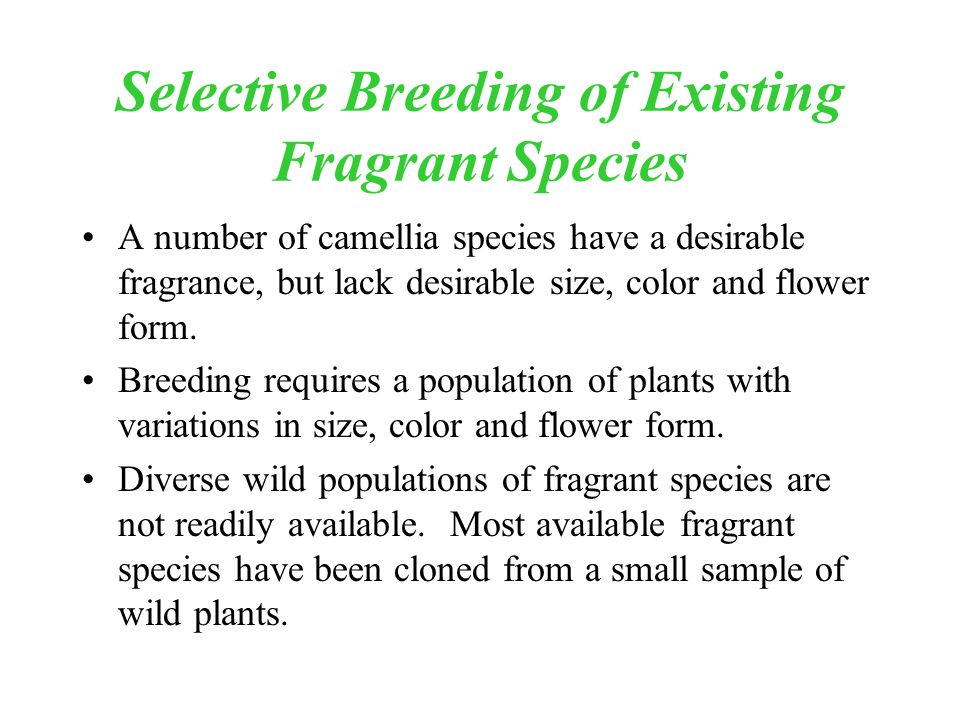 Selective Breeding of Existing Fragrant Species

• A number of camellia species have a desirable fragrance, but lack desirable size, color and flower form.

• Breeding requires a population of plants with variations in size, color and flower form.

• Diverse wild populations of fragrant species are not readily available. Most available fragrant species have been cloned from a small sample of wild plants.